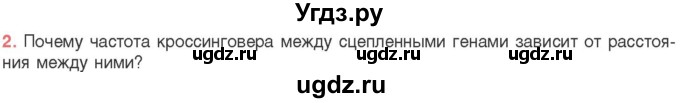 Угдз.ру

2. Почему частота кроссинговера между сцепленными генами зависит от расстояния между ними?

ugdz.ru ugdz.ru ugdz.ru

ugdz.ru